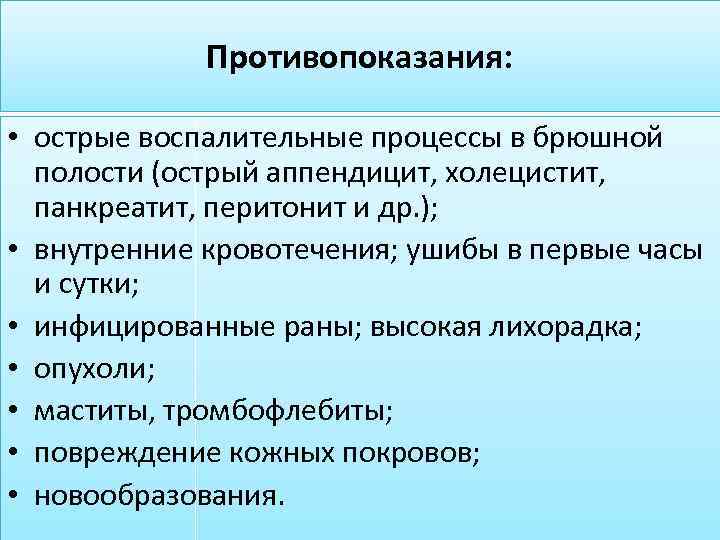 Противопоказания:

• острые воспалительные процессы в брюшной полости (острый аппендицит, холецистит, панкреатит, перитонит и др.);
• внутренние кровотечения; ушибы в первые часы и сутки;
• инфицированные раны; высокая лихорадка;
• опухоли;
• маститы, тромбофлебиты;
• повреждение кожных покровов;
• новообразования.